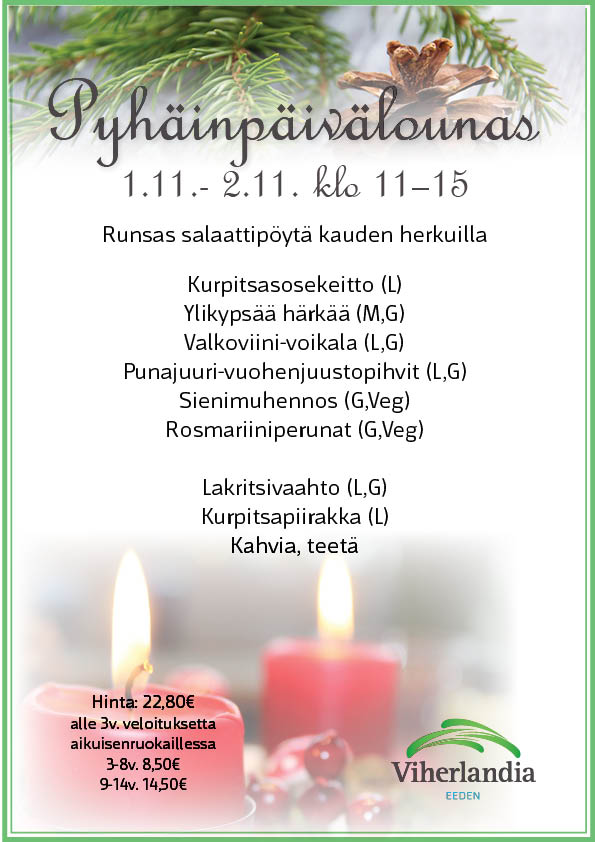 Pyhäinpäivälounas
1.11.- 2.11. klo 11–15

Runsas salaattipöytä kauden herkuilla

Kurpitsasosekeitto (L)
Ylikypsää härkää (M,G)
Valkoviini-voikala (L,G)
Punajuuri-vuohenjuustopihvit (L,G)
Sienimuhennos (G,Veg)
Rosmariiniperunat (G,Veg)

Lakritsivaahto (L,G)
Kurpitsapiirakka (L)
Kahvia, teetä

Hinta: 22,80€
alle 3v. veloituksetta
aikuisenruokaillessa
3-8v. 8,50€
9-14v. 14,50€

Viherlandia
EEDEN